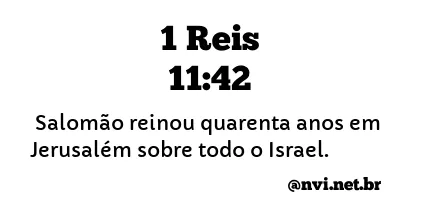 1 Reis
11:42

Salomão reinou quarenta anos em Jerusalém sobre todo o Israel.

@nvi.net.br